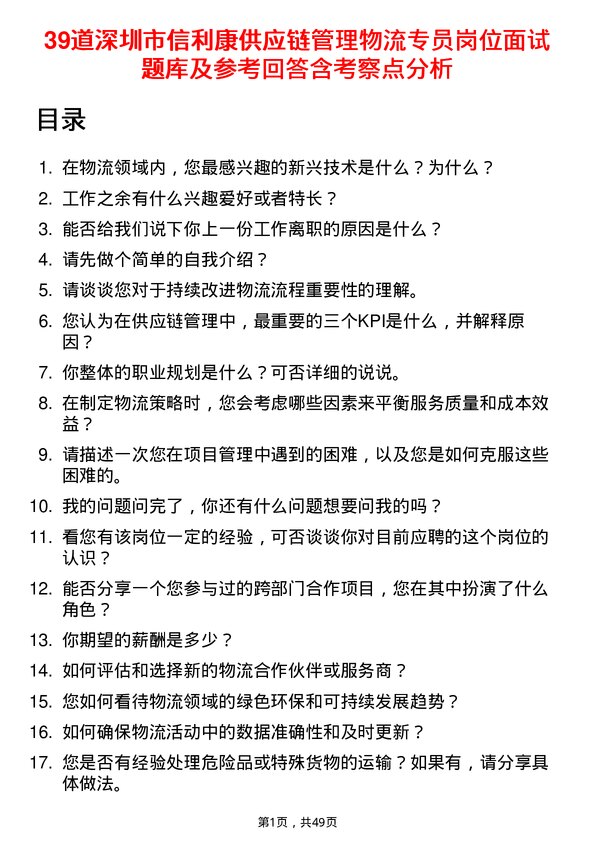 39道深圳市信利康供应链管理物流专员岗位面试题库及参考回答含考察点分析

目录

1. 在物流领域内，您最感兴趣的新兴技术是什么？为什么？
2. 工作之余有什么兴趣爱好或者特长？
3. 能否给我们说下你上一份工作离职的原因是什么？
4. 请先做个简单的自我介绍？
5. 请谈谈您对于持续改进物流流程重要性的理解。
6. 您认为在供应链管理中，最重要的三个KPI是什么，并解释原因？
7. 你整体的职业规划是什么？可否详细的说说。
8. 在制定物流策略时，您会考虑哪些因素来平衡服务质量和成本效益？
9. 请描述一次您在项目管理中遇到的困难，以及您是如何克服这些困难的。
10. 我的问题问完了，你还有什么问题想要问我的吗？
11. 看您有该岗位一定的经验，可否谈谈你对目前应聘的这个岗位的认识？
12. 能否分享一个您参与过的跨部门合作项目，您在其中扮演了什么角色？
13. 你期望的薪酬是多少？
14. 如何评估和选择新的物流合作伙伴或服务商？
15. 您如何看待物流领域的绿色环保和可持续发展趋势？
16. 如何确保物流活动中的数据准确性和及时更新？
17. 您是否有经验处理危险品或特殊货物的运输？如果有，请分享具体做法。

第1页，共49页